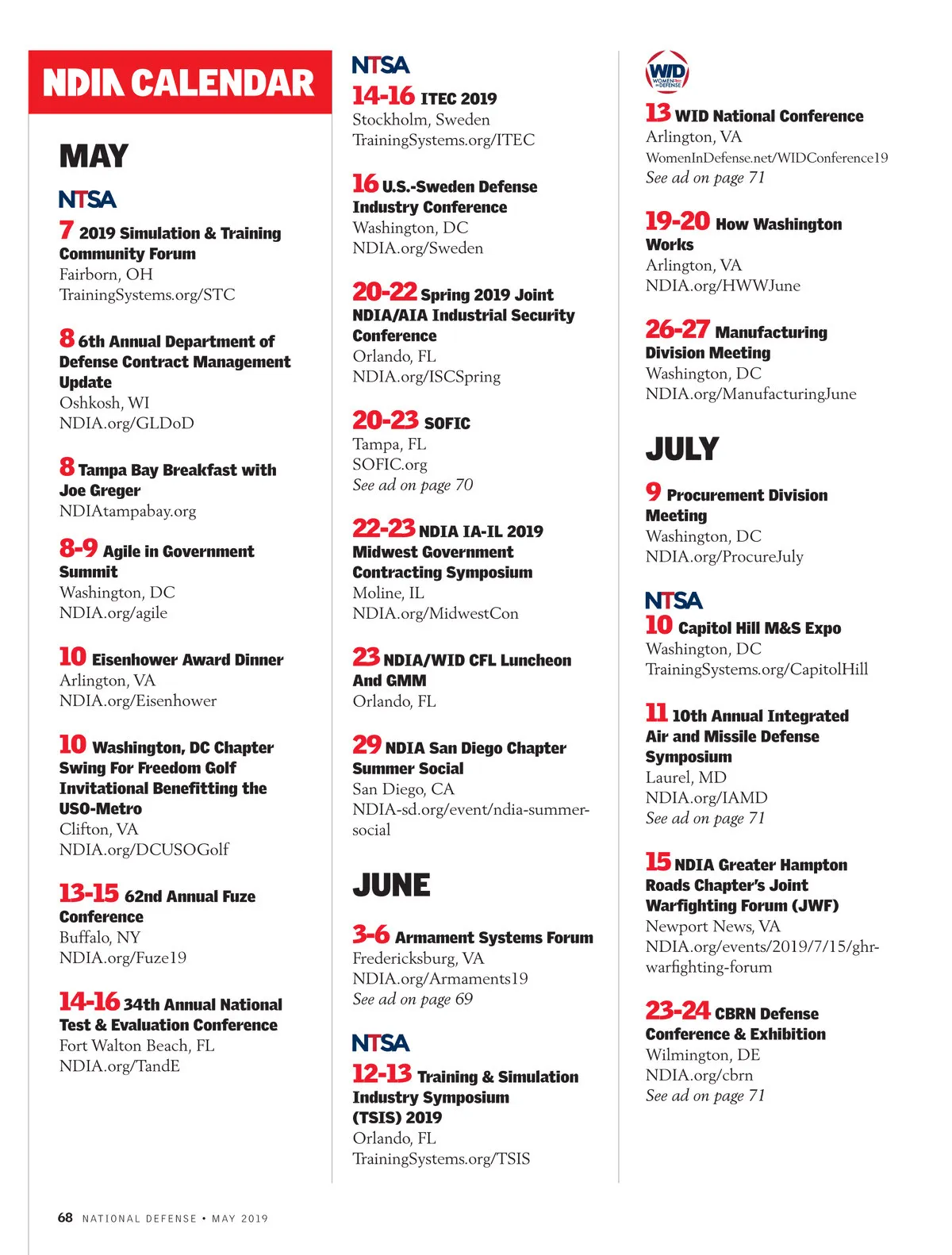 NDIA CALENDAR

MAY

NTSA

7 2019 Simulation & Training Community Forum
Fairborn, OH
TrainingSystems.org/STC

8 6th Annual Department of Defense Contract Management Update
Oshkosh, WI
NDIA.org/GLDoD

8 Tampa Bay Breakfast with Joe Greger
NDIAtampabay.org

8-9 Agile in Government Summit
Washington, DC
NDIA.org/agile

10 Eisenhower Award Dinner
Arlington, VA
NDIA.org/Eisenhower

10 Washington, DC Chapter Swing For Freedom Golf Invitational Benefitting the USO-Metro
Clifton, VA
NDIA.org/DCUSOGolf

13-15 62nd Annual Fuze Conference
Buffalo, NY
NDIA.org/Fuze19

14-16 34th Annual National Test & Evaluation Conference
Fort Walton Beach, FL
NDIA.org/TandE

NTSA

14-16 ITEC 2019
Stockholm, Sweden
TrainingSystems.org/ITEC

16 U.S.-Sweden Defense Industry Conference
Washington, DC
NDIA.org/Sweden

20-22 Spring 2019 Joint NDIA/AIA Industrial Security Conference
Orlando, FL
NDIA.org/ISCSpring

20-23 SOFIC
Tampa, FL
SOFIC.org
See ad on page 70

22-23 NDIA IA-IL 2019 Midwest Government Contracting Symposium
Moline, IL
NDIA.org/MidwestCon

23 NDIA/WID CFL Luncheon And GMM
Orlando, FL

29 NDIA San Diego Chapter Summer Social
San Diego, CA
NDIA-sd.org/event/ndia-summer-social

JUNE

3-6 Armament Systems Forum
Fredericksburg, VA
NDIA.org/Armaments19
See ad on page 69

NTSA

12-13 Training & Simulation Industry Symposium (TSIS) 2019
Orlando, FL
TrainingSystems.org/TSIS

WID WOMEN IN DEFENSE

13 WID National Conference
Arlington, VA
WomenInDefense.net/WIDConference19
See ad on page 71

19-20 How Washington Works
Arlington, VA
NDIA.org/HWWJune

26-27 Manufacturing Division Meeting
Washington, DC
NDIA.org/ManufacturingJune

JULY

9 Procurement Division Meeting
Washington, DC
NDIA.org/ProcureJuly

NTSA

10 Capitol Hill M&S Expo
Washington, DC
TrainingSystems.org/CapitolHill

11 10th Annual Integrated Air and Missile Defense Symposium
Laurel, MD
NDIA.org/IAMD
See ad on page 71

15 NDIA Greater Hampton Roads Chapter's Joint Warfighting Forum (JWF)
Newport News, VA
NDIA.org/events/2019/7/15/ghr-warfighting-forum

23-24 CBRN Defense Conference & Exhibition
Wilmington, DE
NDIA.org/cbrn
See ad on page 71

68 NATIONAL DEFENSE • MAY 2019